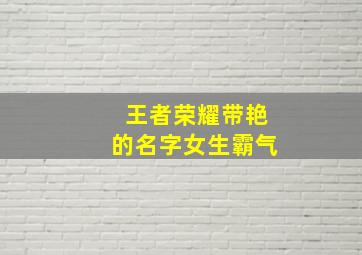 王者荣耀带艳
的名字女生霸气